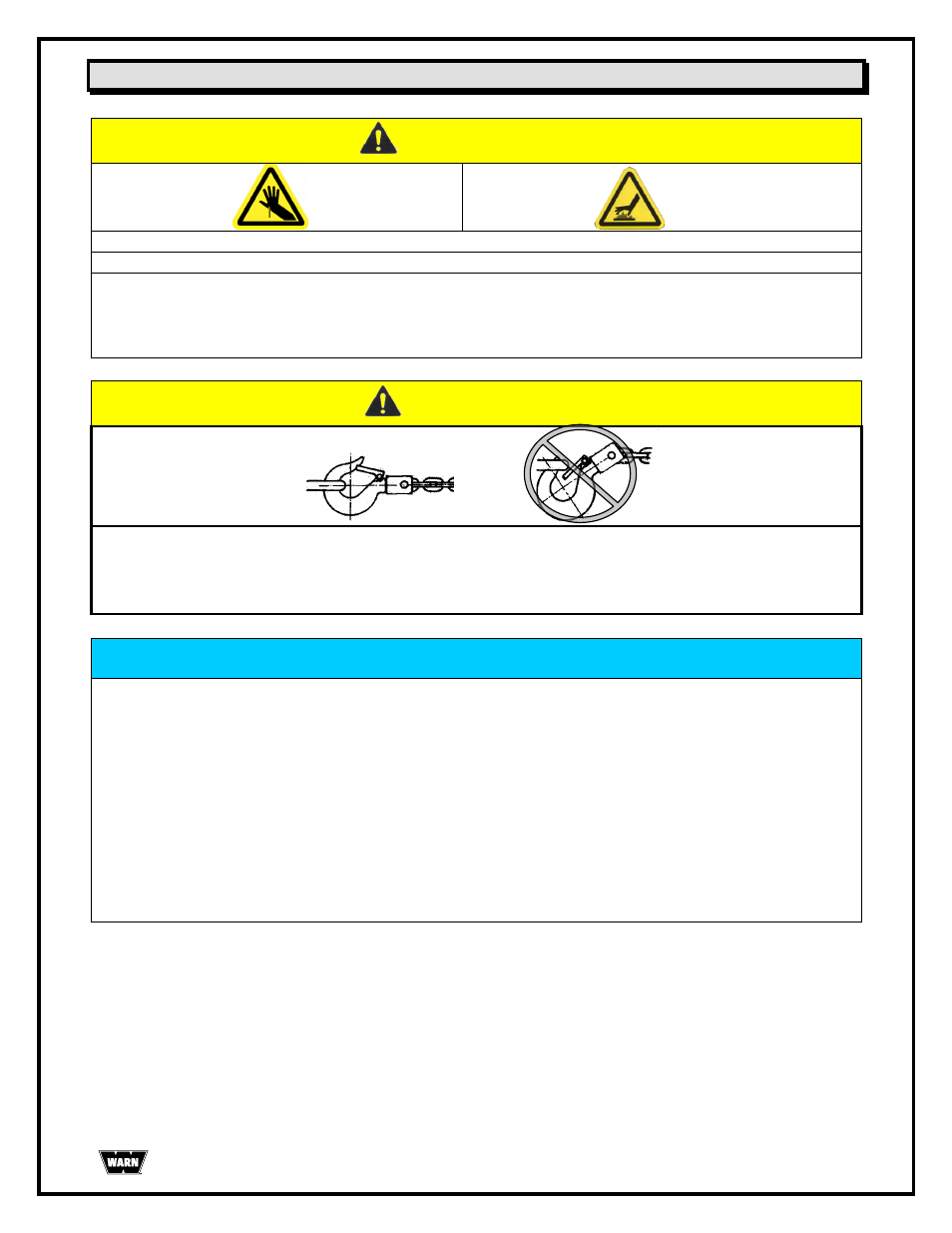 WARN